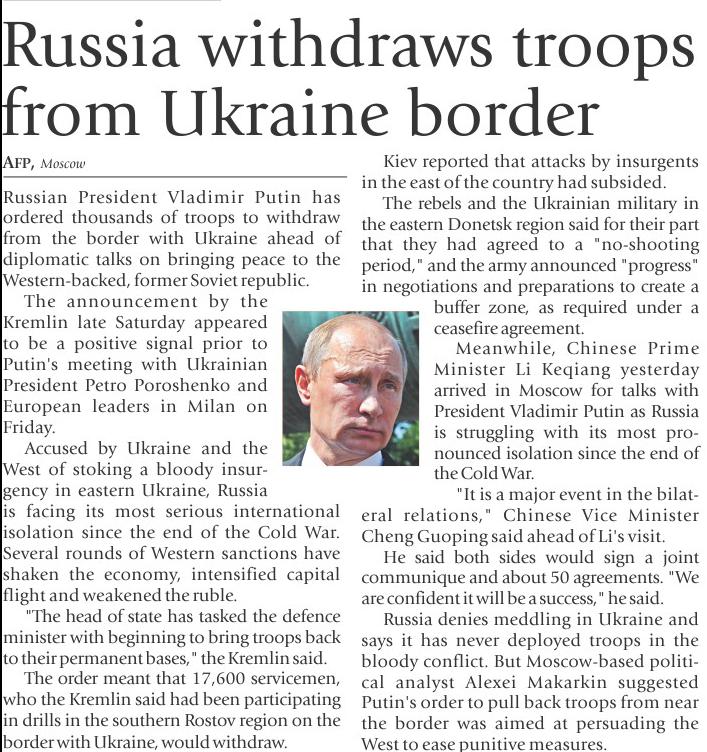 Russia withdraws troops from Ukraine border

AFP, Moscow

Russian President Vladimir Putin has ordered thousands of troops to withdraw from the border with Ukraine ahead of diplomatic talks on bringing peace to the Western-backed, former Soviet republic.

The announcement by the Kremlin late Saturday appeared to be a positive signal prior to Putin's meeting with Ukrainian President Petro Poroshenko and European leaders in Milan on Friday.

Accused by Ukraine and the West of stoking a bloody insurgency in eastern Ukraine, Russia is facing its most serious international isolation since the end of the Cold War. Several rounds of Western sanctions have shaken the economy, intensified capital flight and weakened the ruble.

"The head of state has tasked the defence minister with beginning to bring troops back to their permanent bases," the Kremlin said.

The order meant that 17,600 servicemen, who the Kremlin said had been participating in drills in the southern Rostov region on the border with Ukraine, would withdraw.

Kiev reported that attacks by insurgents in the east of the country had subsided.

The rebels and the Ukrainian military in the eastern Donetsk region said for their part that they had agreed to a "no-shooting period," and the army announced "progress" in negotiations and preparations to create a buffer zone, as required under a ceasefire agreement.

Meanwhile, Chinese Prime Minister Li Keqiang yesterday arrived in Moscow for talks with President Vladimir Putin as Russia is struggling with its most pronounced isolation since the end of the Cold War.

"It is a major event in the bilateral relations," Chinese Vice Minister Cheng Guoping said ahead of Li's visit.

He said both sides would sign a joint communique and about 50 agreements. "We are confident it will be a success," he said.

Russia denies meddling in Ukraine and says it has never deployed troops in the bloody conflict. But Moscow-based political analyst Alexei Makarkin suggested Putin's order to pull back troops from near the border was aimed at persuading the West to ease punitive measures.